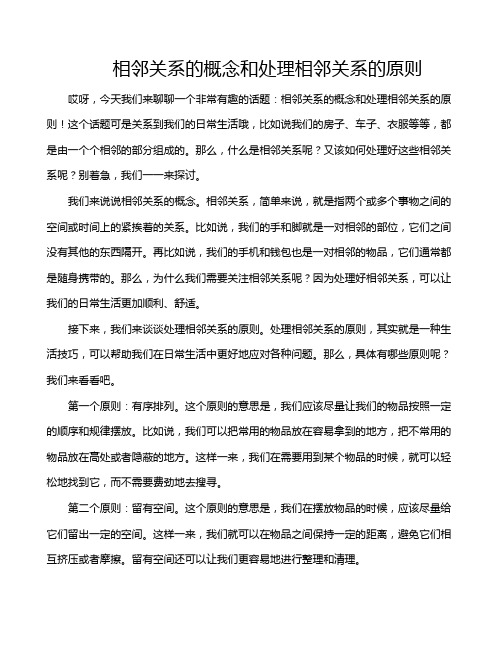 相邻关系的概念和处理相邻关系的原则

哎呀，今天我们来聊聊一个非常有趣的话题：相邻关系的概念和处理相邻关系的原则！这个话题可是关系到我们的日常生活哦，比如说我们的房子、车子、衣服等等，都是由一个个相邻的部分组成的。那么，什么是相邻关系呢？又该如何处理好这些相邻关系呢？别着急，我们一一来探讨。

我们来说说相邻关系的概念。相邻关系，简单来说，就是指两个或多个事物之间的空间或时间上的紧挨着的关系。比如说，我们的手和脚就是一对相邻的部位，它们之间没有其他的东西隔开。再比如说，我们的手机和钱包也是一对相邻的物品，它们通常都是随身携带的。那么，为什么我们需要关注相邻关系呢？因为处理好相邻关系，可以让我们的日常生活更加顺利、舒适。

接下来，我们来谈谈处理相邻关系的原则。处理相邻关系的原则，其实就是一种生活技巧，可以帮助我们在日常生活中更好地应对各种问题。那么，具体有哪些原则呢？我们来看看吧。

第一个原则：有序排列。这个原则的意思是，我们应该尽量让我们的物品按照一定的顺序和规律摆放。比如说，我们可以把常用的物品放在容易拿到的地方，把不常用的物品放在高处或者隐蔽的地方。这样一来，我们在需要用到某个物品的时候，就可以轻松地找到它，而不需要费劲地去搜寻。

第二个原则：留有空间。这个原则的意思是，我们在摆放物品的时候，应该尽量给它们留出一定的空间。这样一来，我们就可以在物品之间保持一定的距离，避免它们相互挤压或者摩擦。留有空间还可以让我们更容易地进行整理和清理。